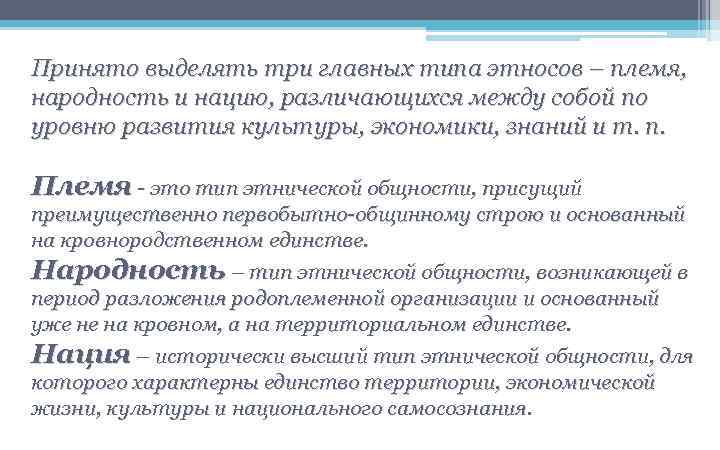 Принято выделять три главных типа этносов – племя, народность и нацию, различающихся между собой по уровню развития культуры, экономики, знаний и т. п.

Племя - это тип этнической общности, присущий преимущественно первобытно-общинному строю и основанный на кровнородственном единстве.
Народность – тип этнической общности, возникающей в период разложения родоплеменной организации и основанный уже не на кровном, а на территориальном единстве.
Нация – исторически высший тип этнической общности, для которого характерны единство территории, экономической жизни, культуры и национального самосознания.